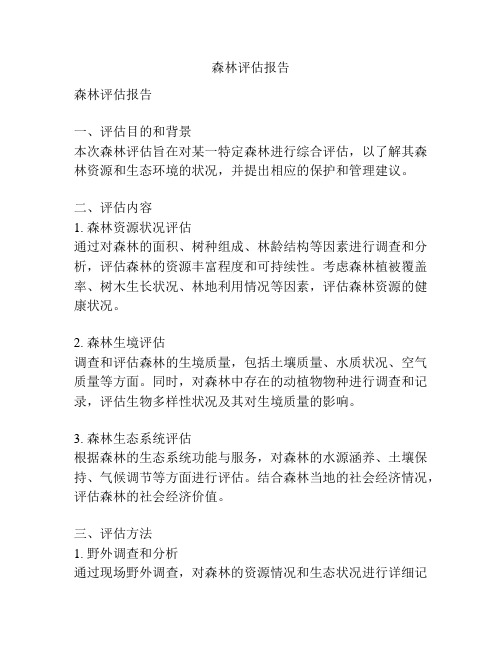 森林评估报告

森林评估报告

一、评估目的和背景
本次森林评估旨在对某一特定森林进行综合评估，以了解其森林资源和生态环境的状况，并提出相应的保护和管理建议。

二、评估内容
1. 森林资源状况评估
通过对森林的面积、树种组成、林龄结构等因素进行调查和分析，评估森林的资源丰富程度和可持续性。考虑森林植被覆盖率、树木生长状况、林地利用情况等因素，评估森林资源的健康状况。

2. 森林生境评估
调查和评估森林的生境质量，包括土壤质量、水质状况、空气质量等方面。同时，对森林中存在的动植物物种进行调查和记录，评估生物多样性状况及其对生境质量的影响。

3. 森林生态系统评估
根据森林的生态系统功能与服务，对森林的水源涵养、土壤保持、气候调节等方面进行评估。结合森林当地的社会经济情况，评估森林的社会经济价值。

三、评估方法
1. 野外调查和分析
通过现场野外调查，对森林的资源情况和生态状况进行详细记